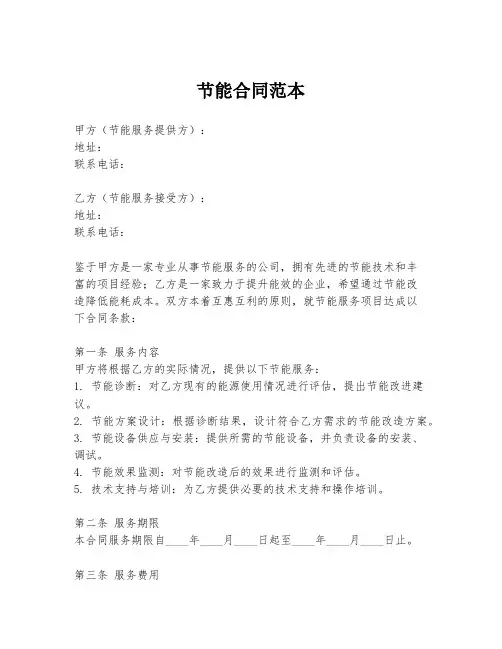 节能合同范本

甲方（节能服务提供方）：
地址：
联系电话：

乙方（节能服务接受方）：
地址：
联系电话：

鉴于甲方是一家专业从事节能服务的公司，拥有先进的节能技术和丰富的项目经验；乙方是一家致力于提升能效的企业，希望通过节能改造降低能耗成本。双方本着互惠互利的原则，就节能服务项目达成以下合同条款：

第一条 服务内容
甲方将根据乙方的实际情况，提供以下节能服务：
1. 节能诊断：对乙方现有的能源使用情况进行评估，提出节能改进建议。
2. 节能方案设计：根据诊断结果，设计符合乙方需求的节能改造方案。
3. 节能设备供应与安装：提供所需的节能设备，并负责设备的安装、调试。
4. 节能效果监测：对节能改造后的效果进行监测和评估。
5. 技术支持与培训：为乙方提供必要的技术支持和操作培训。

第二条 服务期限
本合同服务期限自____年____月____日起至____年____月____日止。

第三条 服务费用